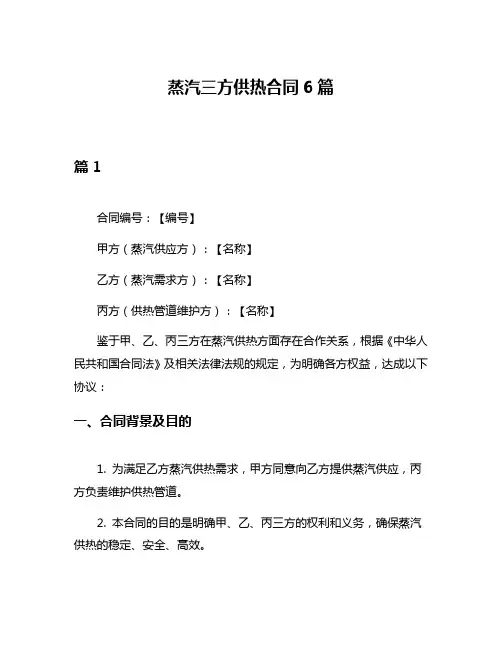 蒸汽三方供热合同 6 篇

篇 1

合同编号：【编号】

甲方（蒸汽供应方）：【名称】

乙方（蒸汽需求方）：【名称】

丙方（供热管道维护方）：【名称】

鉴于甲、乙、丙三方在蒸汽供热方面存在合作关系，根据《中华人民共和国合同法》及相关法律法规的规定，为明确各方权益，达成以下协议：

一、合同背景及目的

1. 为满足乙方蒸汽供热需求，甲方同意向乙方提供蒸汽供应，丙方负责维护供热管道。

2. 本合同的目的是明确甲、乙、丙三方的权利和义务，确保蒸汽供热的稳定、安全、高效。